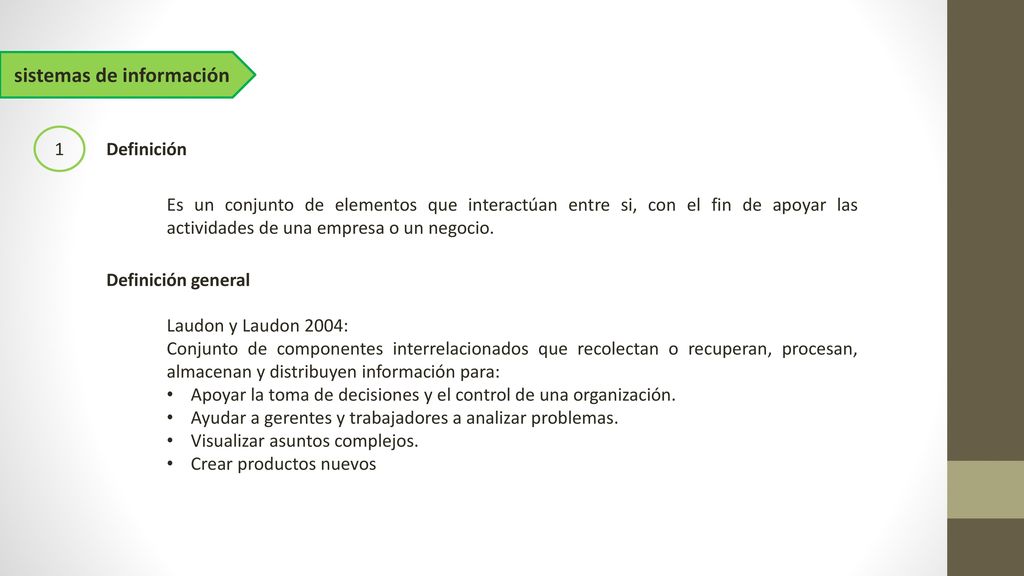 sistemas de información

1

Definición

Es un conjunto de elementos que interactúan entre si, con el fin de apoyar las actividades de una empresa o un negocio.

Definición general

Laudon y Laudon 2004:
Conjunto de componentes interrelacionados que recolectan o recuperan, procesan, almacenan y distribuyen información para:
• Apoyar la toma de decisiones y el control de una organización.
• Ayudar a gerentes y trabajadores a analizar problemas.
• Visualizar asuntos complejos.
• Crear productos nuevos